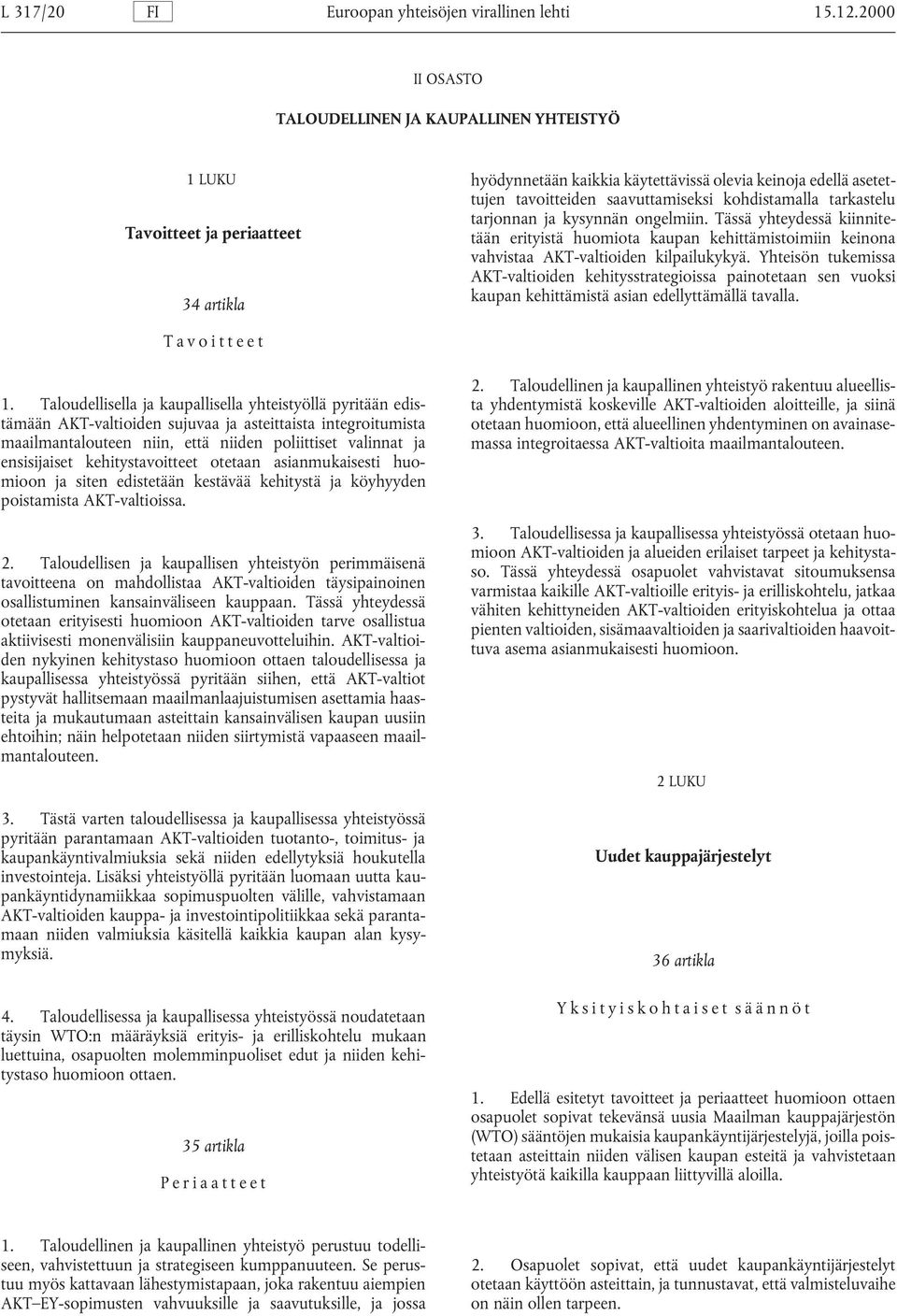 L 317/20 FI Euroopan yhteisöjen virallinen lehti 15.12.2000

II OSASTO

TALOUDELLINEN JA KAUPALLINEN YHTEISTYÖ

1 LUKU

Tavoitteet ja periaatteet

34 artikla

Tavoitteet

1. Taloudellisella ja kaupallisella yhteistyöllä pyritään edistämään AKT-valtioiden sujuvaa ja asteittaista integroitumista maailmantalouteen niin, että niiden poliittiset valinnat ja ensisijaiset kehitystavoitteet otetaan asianmukaisesti huomioon ja siten edistetään kestävää kehitystä ja köyhyyden poistamista AKT-valtioissa.

2. Taloudellisen ja kaupallisen yhteistyön perimmäisenä tavoitteena on mahdollistaa AKT-valtioiden täysipainoinen osallistuminen kansainväliseen kauppaan. Tässä yhteydessä otetaan erityisesti huomioon AKT-valtioiden tarve osallistua aktiivisesti monenvälisiin kauppaneuvotteluihin. AKT-valtioiden nykyinen kehitystaso huomioon ottaen taloudellisessa ja kaupallisessa yhteistyössä pyritään siihen, että AKT-valtiot pystyvät hallitsemaan maailmanlaajuistumisen asettamia haasteita ja mukautumaan asteittain kansainvälisen kaupan uusiin ehtoihin; näin helpotetaan niiden siirtymistä vapaaseen maailmantalouteen.

3. Tästä varten taloudellisessa ja kaupallisessa yhteistyössä pyritään parantamaan AKT-valtioiden tuotanto-, toimitus- ja kaupankäyntivalmiuksia sekä niiden edellytyksiä houkutella investointeja. Lisäksi yhteistyöllä pyritään luomaan uutta kaupankäyntidynamiikkaa sopimuspuolten välille, vahvistamaan AKT-valtioiden kauppa- ja investointipolitiikkaa sekä parantamaan niiden valmiuksia käsitellä kaikkia kaupan alan kysymyksiä.

4. Taloudellisessa ja kaupallisessa yhteistyössä noudatetaan täysin WTO:n määräyksiä erityis- ja erilliskohtelu mukaan luettuina, osapuolten molemminpuoliset edut ja niiden kehitystaso huomioon ottaen.

35 artikla

Periaatteet

1. Taloudellinen ja kaupallinen yhteistyö perustuu todelliseen, vahvistettuun ja strategiseen kumppanuuteen. Se perustuu myös kattavaan lähestymistapaan, joka rakentuu aiempien AKT–EY-sopimusten vahvuuksille ja saavutuksille, ja jossa hyödynnetään kaikkia käytettävissä olevia keinoja edellä asetettujen tavoitteiden saavuttamiseksi kohdistamalla tarkastelu tarjonnan ja kysynnän ongelmiin. Tässä yhteydessä kiinnitetään erityistä huomiota kaupan kehittämistoimiin keinona vahvistaa AKT-valtioiden kilpailukykyä. Yhteisön tukemissa AKT-valtioiden kehitysstrategioissa painotetaan sen vuoksi kaupan kehittämistä asian edellyttämällä tavalla.

2. Taloudellinen ja kaupallinen yhteistyö rakentuu alueellista yhdentymistä koskeville AKT-valtioiden aloitteille, ja siinä otetaan huomioon, että alueellinen yhdentyminen on avainasemassa integroitaessa AKT-valtioita maailmantalouteen.

3. Taloudellisessa ja kaupallisessa yhteistyössä otetaan huomioon AKT-valtioiden ja alueiden erilaiset tarpeet ja kehitystaso. Tässä yhteydessä osapuolet vahvistavat sitoumuksensa varmistaa kaikille AKT-valtioille erityis- ja erilliskohtelu, jatkaa vähiten kehittyneiden AKT-valtioiden erityiskohtelua ja ottaa pienten valtioiden, sisämaavaltioiden ja saarivaltioiden haavoittuva asema asianmukaisesti huomioon.

2 LUKU

Uudet kauppajärjestelyt

36 artikla

Yksityiskohtaiset säännöt

1. Edellä esitetyt tavoitteet ja periaatteet huomioon ottaen osapuolet sopivat tekevänsä uusia Maailman kauppajärjestön (WTO) sääntöjen mukaisia kaupankäyntijärjestelyjä, joilla poistetaan asteittain niiden välisen kaupan esteitä ja vahvistetaan yhteistyötä kaikilla kauppaan liittyvillä aloilla.

2. Osapuolet sopivat, että uudet kaupankäyntijärjestelyt otetaan käyttöön asteittain, ja tunnustavat, että valmisteluvaihe on näin ollen tarpeen.